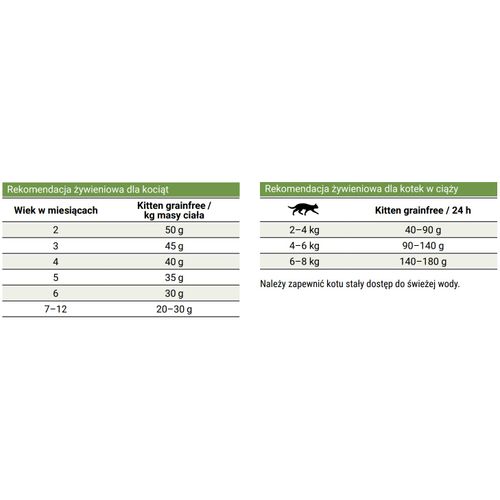 Rekomendacja żywieniowa dla kociąt

| Wiek w miesiącach | Kitten grainfree / kg masy ciała |
|---|---|
| 2 | 50 g |
| 3 | 45 g |
| 4 | 40 g |
| 5 | 35 g |
| 6 | 30 g |
| 7–12 | 20–30 g |

Rekomendacja żywieniowa dla kotek w ciąży

| | Kitten grainfree / 24 h |
|---|---|
| 2–4 kg | 40–90 g |
| 4–6 kg | 90–140 g |
| 6–8 kg | 140–180 g |

Należy zapewnić kotu stały dostęp do świeżej wody.